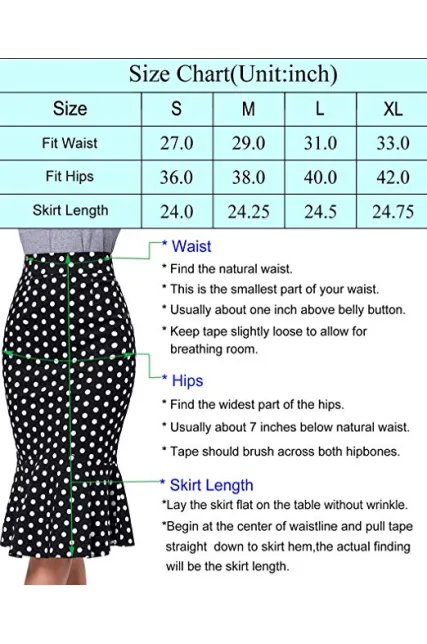 Size Chart(Unit:inch)

| Size | S | M | L | XL |
|---|---|---|---|---|
| Fit Waist | 27.0 | 29.0 | 31.0 | 33.0 |
| Fit Hips | 36.0 | 38.0 | 40.0 | 42.0 |
| Skirt Length | 24.0 | 24.25 | 24.5 | 24.75 |

* Waist
* Find the natural waist.
* This is the smallest part of your waist.
* Usually about one inch above belly button.
* Keep tape slightly loose to allow for breathing room.

* Hips
* Find the widest part of the hips.
* Usually about 7 inches below natural waist.
* Tape should brush across both hipbones.

* Skirt Length
*Lay the skirt flat on the table without wrinkle.
*Begin at the center of waistline and pull tape straight down to skirt hem,the actual finding will be the skirt length.